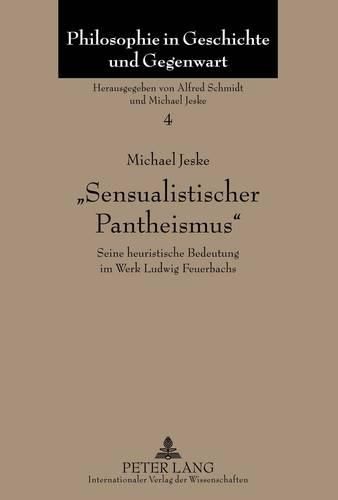 Philosophie in Geschichte und Gegenwart

Herausgegeben von Alfred Schmidt und Michael Jeske

4

Michael Jeske

„Sensualistischer Pantheismus“

Seine heuristische Bedeutung im Werk Ludwig Feuerbachs

PETER LANG
Internationaler Verlag der Wissenschaften